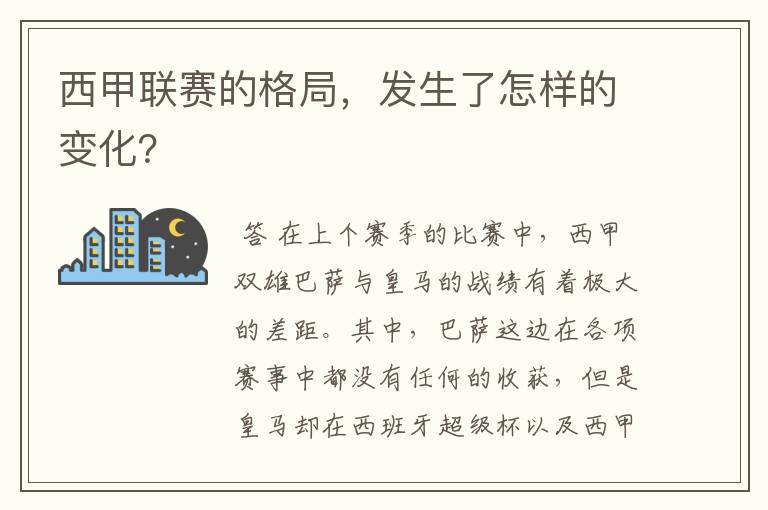 西甲联赛的格局，发生了怎样的变化？

答 在上个赛季的比赛中，西甲双雄巴萨与皇马的战绩有着极大的差距。其中，巴萨这边在各项赛事中都没有任何的收获，但是皇马却在西班牙超级杯以及西甲